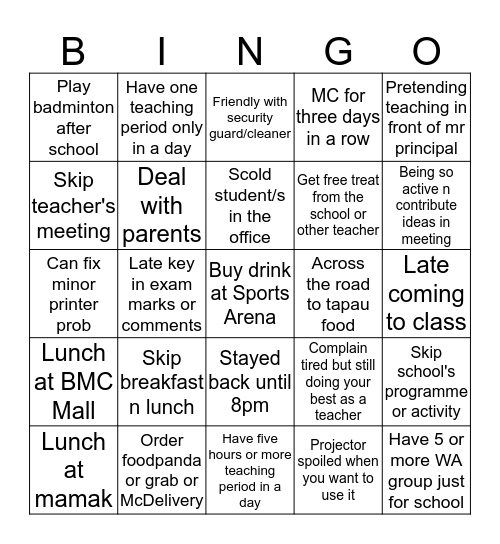 | B | I | N | G | O |
|---|---|---|---|---|
| Play badminton after school | Have one teaching period only in a day | Friendly with security guard/cleaner | MC for three days in a row | Pretending teaching in front of mr principal |
| Skip teacher's meeting | Deal with parents | Scold student/s in the office | Get free treat from the school or other teacher | Being so active n contribute ideas in meeting |
| Can fix minor printer prob | Late key in exam marks or comments | Buy drink at Sports Arena | Across the road to tapau food | Late coming to class |
| Lunch at BMC Mall | Skip breakfast n lunch | Stayed back until 8pm | Complain tired but still doing your best as a teacher | Skip school's programme or activity |
| Lunch at mamak | Order foodpanda or grab or McDelivery | Have five hours or more teaching period in a day | Projector spoiled when you want to use it | Have 5 or more WA group just for school |